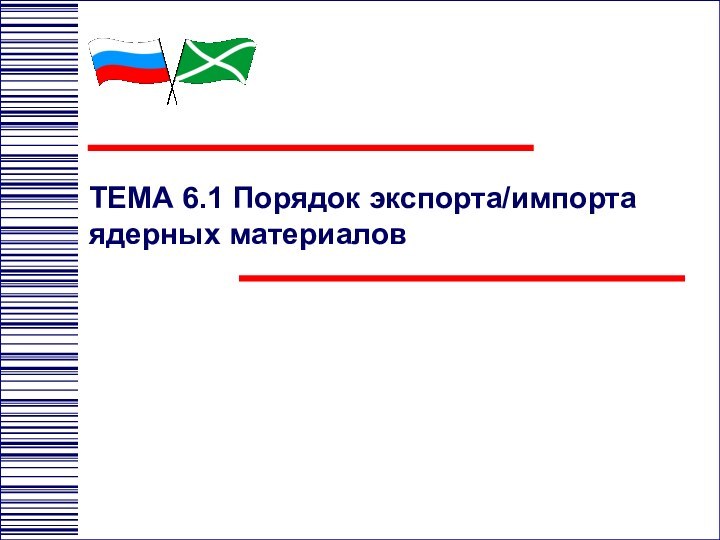 ТЕМА 6.1 Порядок экспорта/импорта ядерных материалов